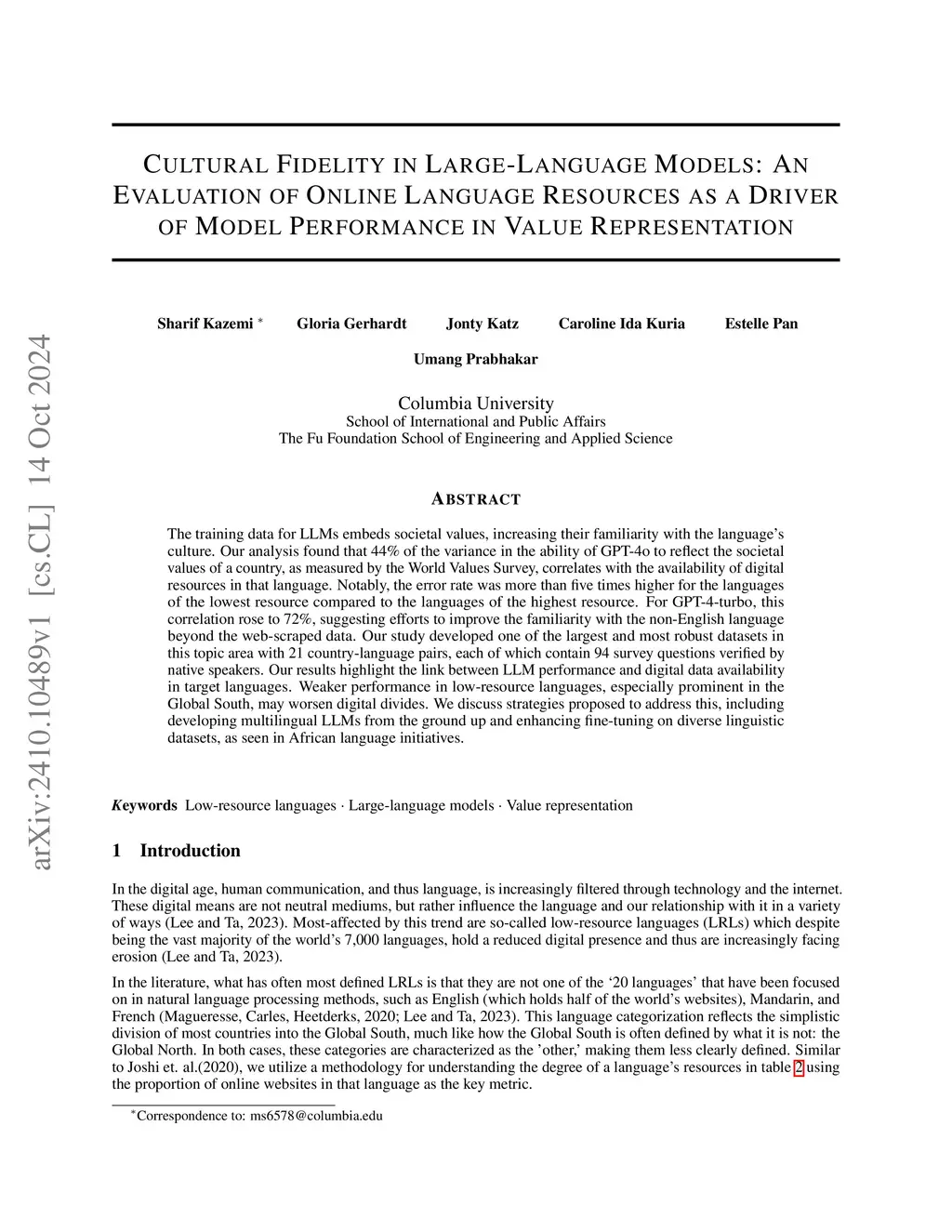 arXiv:2410.10489v1 [cs.CL] 14 Oct 2024

CULTURAL FIDELITY IN LARGE-LANGUAGE MODELS: AN EVALUATION OF ONLINE LANGUAGE RESOURCES AS A DRIVER OF MODEL PERFORMANCE IN VALUE REPRESENTATION

Sharif Kazemi * Gloria Gerhardt Jonty Katz Caroline Ida Kuria Estelle Pan

Umang Prabhakar

Columbia University
School of International and Public Affairs
The Fu Foundation School of Engineering and Applied Science

ABSTRACT

The training data for LLMs embeds societal values, increasing their familiarity with the language's culture. Our analysis found that 44% of the variance in the ability of GPT-4o to reflect the societal values of a country, as measured by the World Values Survey, correlates with the availability of digital resources in that language. Notably, the error rate was more than five times higher for the languages of the lowest resource compared to the languages of the highest resource. For GPT-4-turbo, this correlation rose to 72%, suggesting efforts to improve the familiarity with the non-English language beyond the web-scraped data. Our study developed one of the largest and most robust datasets in this topic area with 21 country-language pairs, each of which contain 94 survey questions verified by native speakers. Our results highlight the link between LLM performance and digital data availability in target languages. Weaker performance in low-resource languages, especially prominent in the Global South, may worsen digital divides. We discuss strategies proposed to address this, including developing multilingual LLMs from the ground up and enhancing fine-tuning on diverse linguistic datasets, as seen in African language initiatives.

Keywords Low-resource languages · Large-language models · Value representation

1 Introduction

In the digital age, human communication, and thus language, is increasingly filtered through technology and the internet. These digital means are not neutral mediums, but rather influence the language and our relationship with it in a variety of ways (Lee and Ta, 2023). Most-affected by this trend are so-called low-resource languages (LRLs) which despite being the vast majority of the world's 7,000 languages, hold a reduced digital presence and thus are increasingly facing erosion (Lee and Ta, 2023).

In the literature, what has often most defined LRLs is that they are not one of the '20 languages' that have been focused on in natural language processing methods, such as English (which holds half of the world's websites), Mandarin, and French (Magueresse, Carles, Heetderks, 2020; Lee and Ta, 2023). This language categorization reflects the simplistic division of most countries into the Global South, much like how the Global South is often defined by what it is not: the Global North. In both cases, these categories are characterized as the 'other,' making them less clearly defined. Similar to Joshi et. al.(2020), we utilize a methodology for understanding the degree of a language's resources in table 2 using the proportion of online websites in that language as the key metric.

*Correspondence to: ms6578@columbia.edu